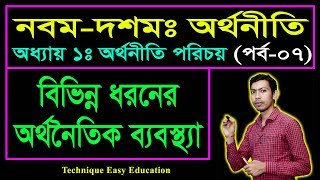 নবম-দশমঃ অর্থনীতি
অধ্যায় ১ঃ অর্থনীতি পরিচয় (পর্ব-০৭)

বিভিন্ন ধরনের অর্থনৈতিক ব্যবস্থ্যা

Technique Easy Education